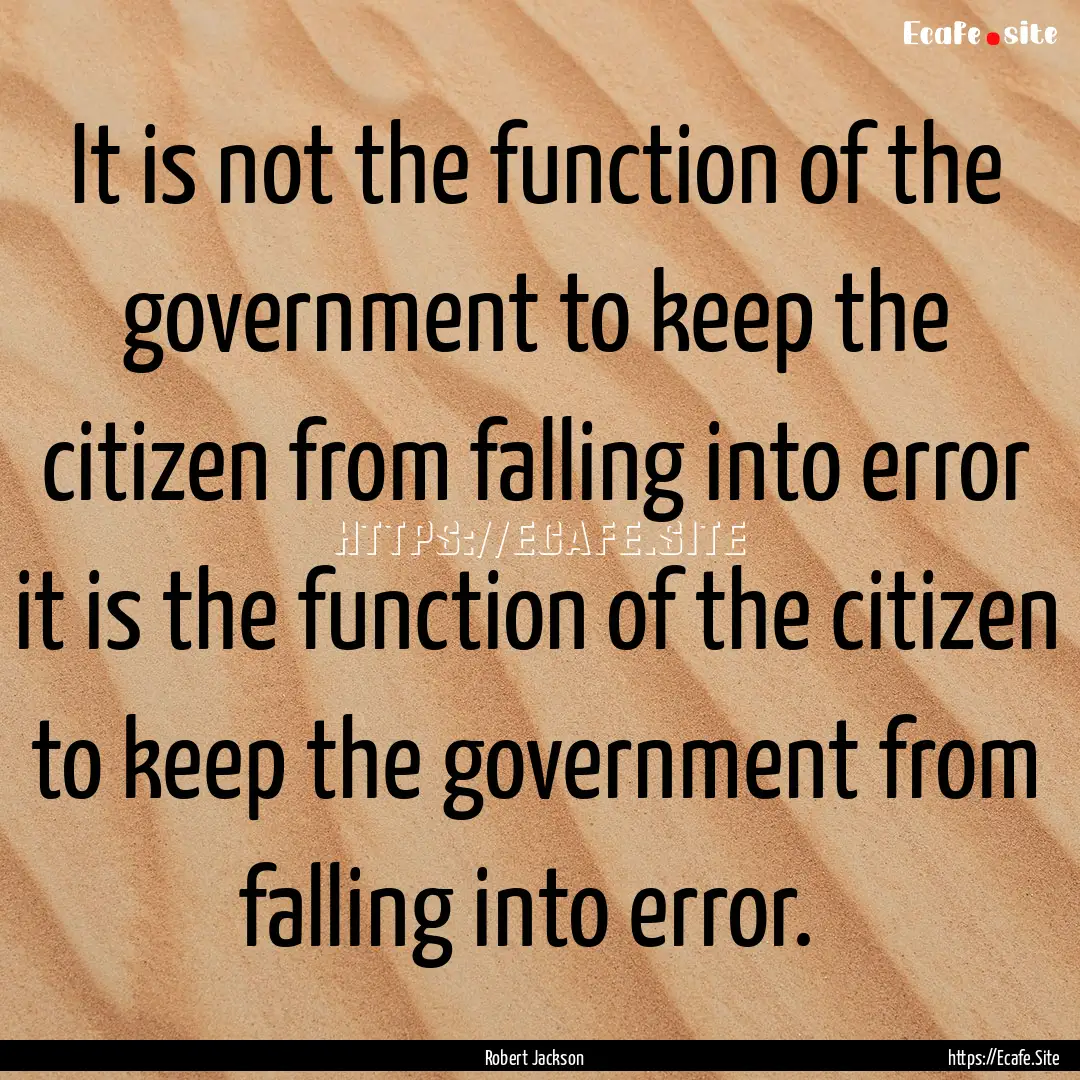 Ecafe.site

It is not the function of the government to keep the citizen from falling into error it is the function of the citizen to keep the government from falling into error.

HTTPS://ECAFE.SITE

Robert Jackson

https://Ecafe.Site